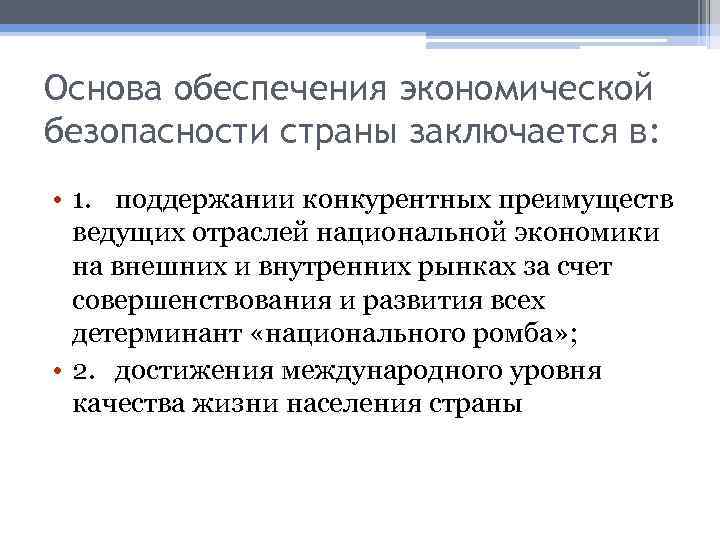 Основа обеспечения экономической безопасности страны заключается в:

• 1. поддержании конкурентных преимуществ ведущих отраслей национальной экономики на внешних и внутренних рынках за счет совершенствования и развития всех детерминант «национального ромба»;
• 2. достижения международного уровня качества жизни населения страны